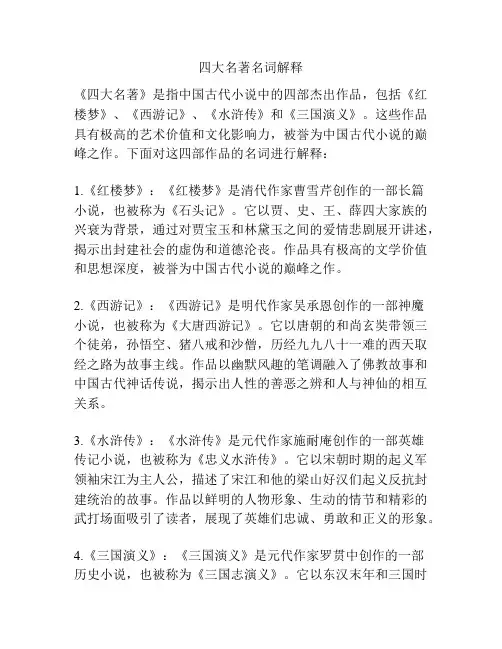 四大名著名词解释

《四大名著》是指中国古代小说中的四部杰出作品，包括《红楼梦》、《西游记》、《水浒传》和《三国演义》。这些作品具有极高的艺术价值和文化影响力，被誉为中国古代小说的巅峰之作。下面对这四部作品的名词进行解释：

1.《红楼梦》：《红楼梦》是清代作家曹雪芹创作的一部长篇小说，也被称为《石头记》。它以贾、史、王、薛四大家族的兴衰为背景，通过对贾宝玉和林黛玉之间的爱情悲剧展开讲述，揭示出封建社会的虚伪和道德沦丧。作品具有极高的文学价值和思想深度，被誉为中国古代小说的巅峰之作。

2.《西游记》：《西游记》是明代作家吴承恩创作的一部神魔小说，也被称为《大唐西游记》。它以唐朝的和尚玄奘带领三个徒弟，孙悟空、猪八戒和沙僧，历经九九八十一难的西天取经之路为故事主线。作品以幽默风趣的笔调融入了佛教故事和中国古代神话传说，揭示出人性的善恶之辨和人与神仙的相互关系。

3.《水浒传》：《水浒传》是元代作家施耐庵创作的一部英雄传记小说，也被称为《忠义水浒传》。它以宋朝时期的起义军领袖宋江为主人公，描述了宋江和他的梁山好汉们起义反抗封建统治的故事。作品以鲜明的人物形象、生动的情节和精彩的武打场面吸引了读者，展现了英雄们忠诚、勇敢和正义的形象。

4.《三国演义》：《三国演义》是元代作家罗贯中创作的一部历史小说，也被称为《三国志演义》。它以东汉末年和三国时